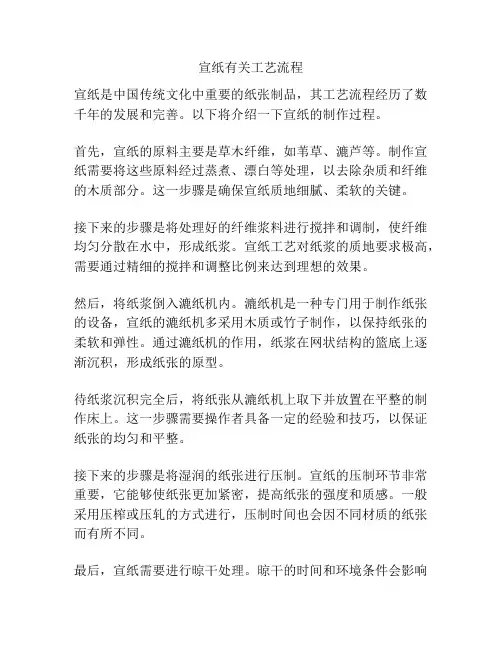 宣纸有关工艺流程

宣纸是中国传统文化中重要的纸张制品，其工艺流程经历了数千年的发展和完善。以下将介绍一下宣纸的制作过程。

首先，宣纸的原料主要是草木纤维，如苇草、漉芦等。制作宣纸需要将这些原料经过蒸煮、漂白等处理，以去除杂质和纤维的木质部分。这一步骤是确保宣纸质地细腻、柔软的关键。

接下来的步骤是将处理好的纤维浆料进行搅拌和调制，使纤维均匀分散在水中，形成纸浆。宣纸工艺对纸浆的质地要求极高，需要通过精细的搅拌和调整比例来达到理想的效果。

然后，将纸浆倒入漉纸机内。漉纸机是一种专门用于制作纸张的设备，宣纸的漉纸机多采用木质或竹子制作，以保持纸张的柔软和弹性。通过漉纸机的作用，纸浆在网状结构的篮底上逐渐沉积，形成纸张的原型。

待纸浆沉积完全后，将纸张从漉纸机上取下并放置在平整的制作床上。这一步骤需要操作者具备一定的经验和技巧，以保证纸张的均匀和平整。

接下来的步骤是将湿润的纸张进行压制。宣纸的压制环节非常重要，它能够使纸张更加紧密，提高纸张的强度和质感。一般采用压榨或压轧的方式进行，压制时间也会因不同材质的纸张而有所不同。

最后，宣纸需要进行晾干处理。晾干的时间和环境条件会影响